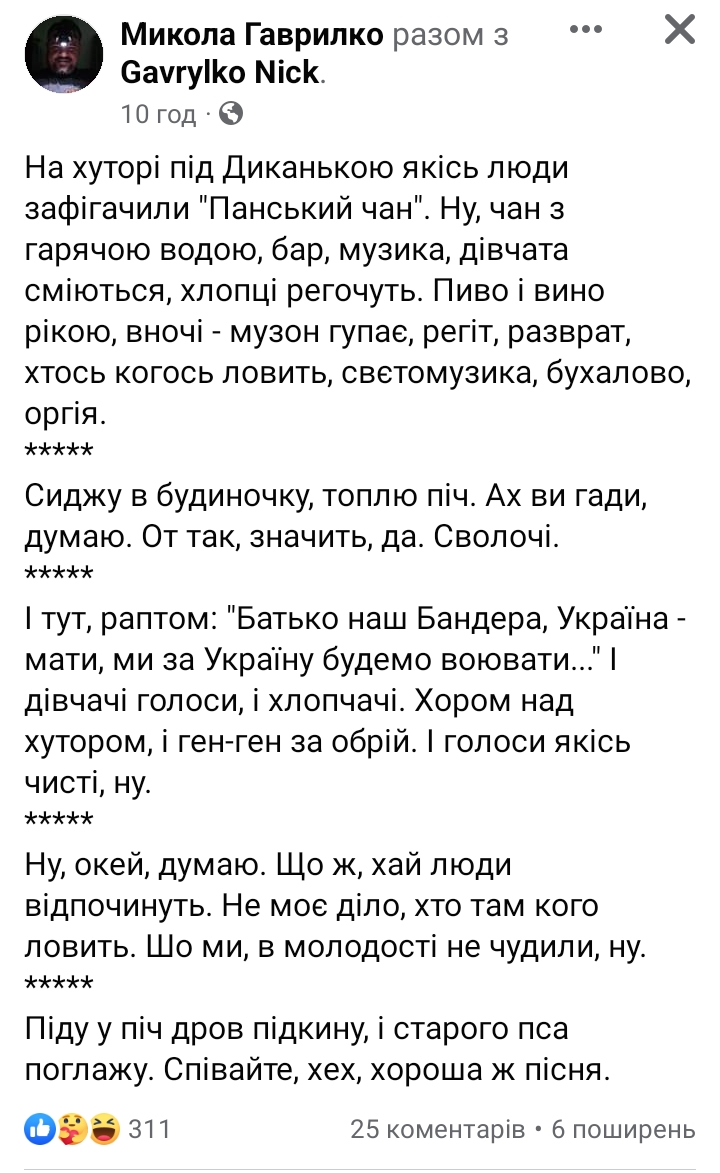 Микола Гаврилко разом з Gavrylko Nick.
10 год ·

На хуторі під Диканькою якісь люди зафігачили "Панський чан". Ну, чан з гарячою водою, бар, музика, дівчата сміються, хлопці регочуть. Пиво і вино рікою, вночі - музон гупає, регіт, разврат, хтось когось ловить, свєтомузика, бухалово, оргія.
*****
Сиджу в будиночку, топлю піч. Ах ви гади, думаю. От так, значить, да. Сволочі.
*****
І тут, раптом: "Батько наш Бандера, Україна - мати, ми за Україну будемо воювати..." І дівчачі голоси, і хлопчачі. Хором над хутором, і ген-ген за обрій. І голоси якісь чисті, ну.
*****
Ну, окей, думаю. Що ж, хай люди відпочинуть. Не моє діло, хто там кого ловить. Шо ми, в молодості не чудили, ну.
*****
Піду у піч дров підкину, і старого пса поглажу. Співайте, хех, хороша ж пісня.

311
25 коментарів • 6 поширень